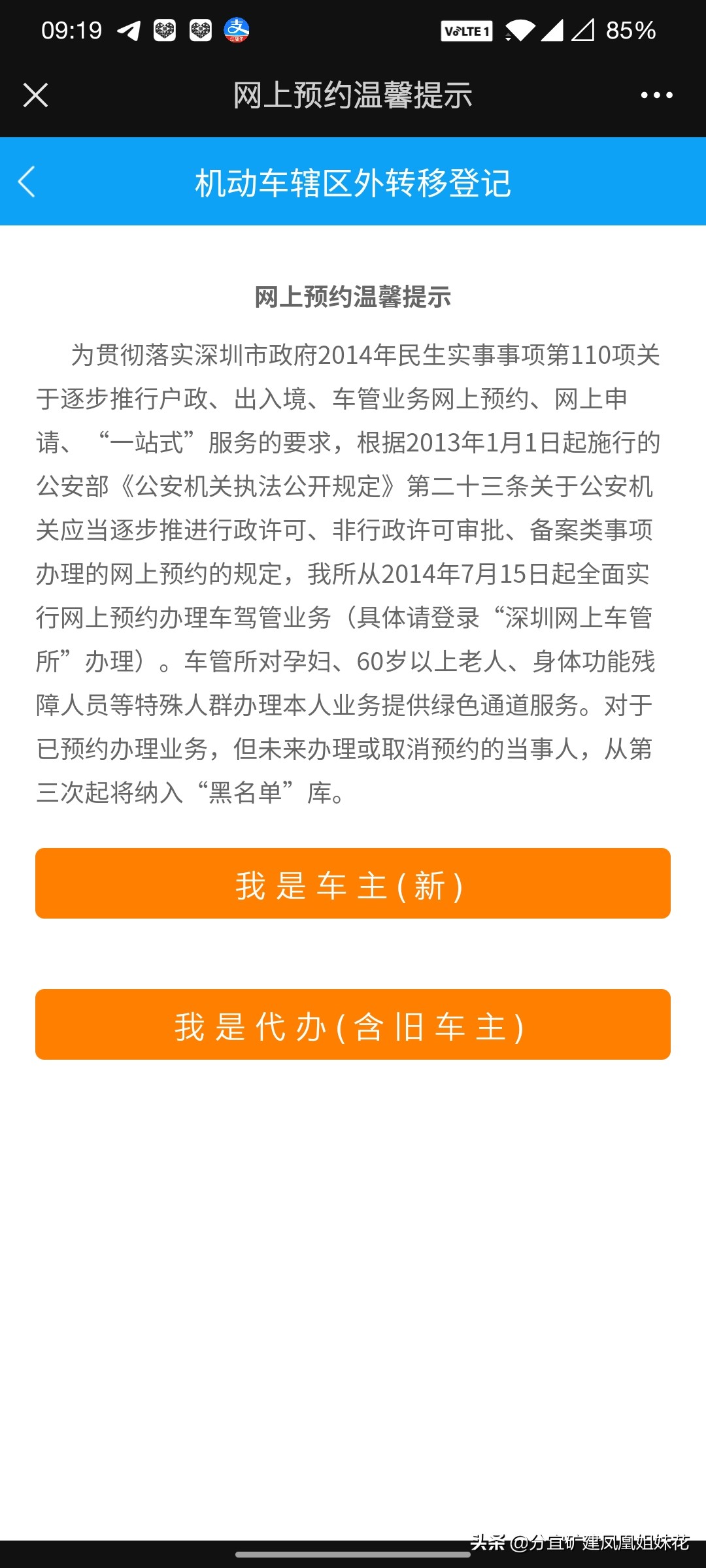 09:19 VoLTE 1 85%

网上预约温馨提示

机动车辖区外转移登记

网上预约温馨提示

为贯彻落实深圳市政府2014年民生实事事项第110项关于逐步推行户政、出入境、车管业务网上预约、网上申请、“一站式”服务的要求，根据2013年1月1日起施行的公安部《公安机关执法公开规定》第二十三条关于公安机关应当逐步推进行政许可、非行政许可审批、备案类事项办理的网上预约的规定，我所从2014年7月15日起全面实行网上预约办理车驾管业务（具体请登录“深圳网上车管所”办理）。车管所对孕妇、60岁以上老人、身体功能残障人员等特殊人群办理本人业务提供绿色通道服务。对于已预约办理业务，但未来办理或取消预约的当事人，从第三次起将纳入“黑名单”库。

我是车主(新)

我是代办(含旧车主)

头条 @分宜矿建凤凰姐妹花